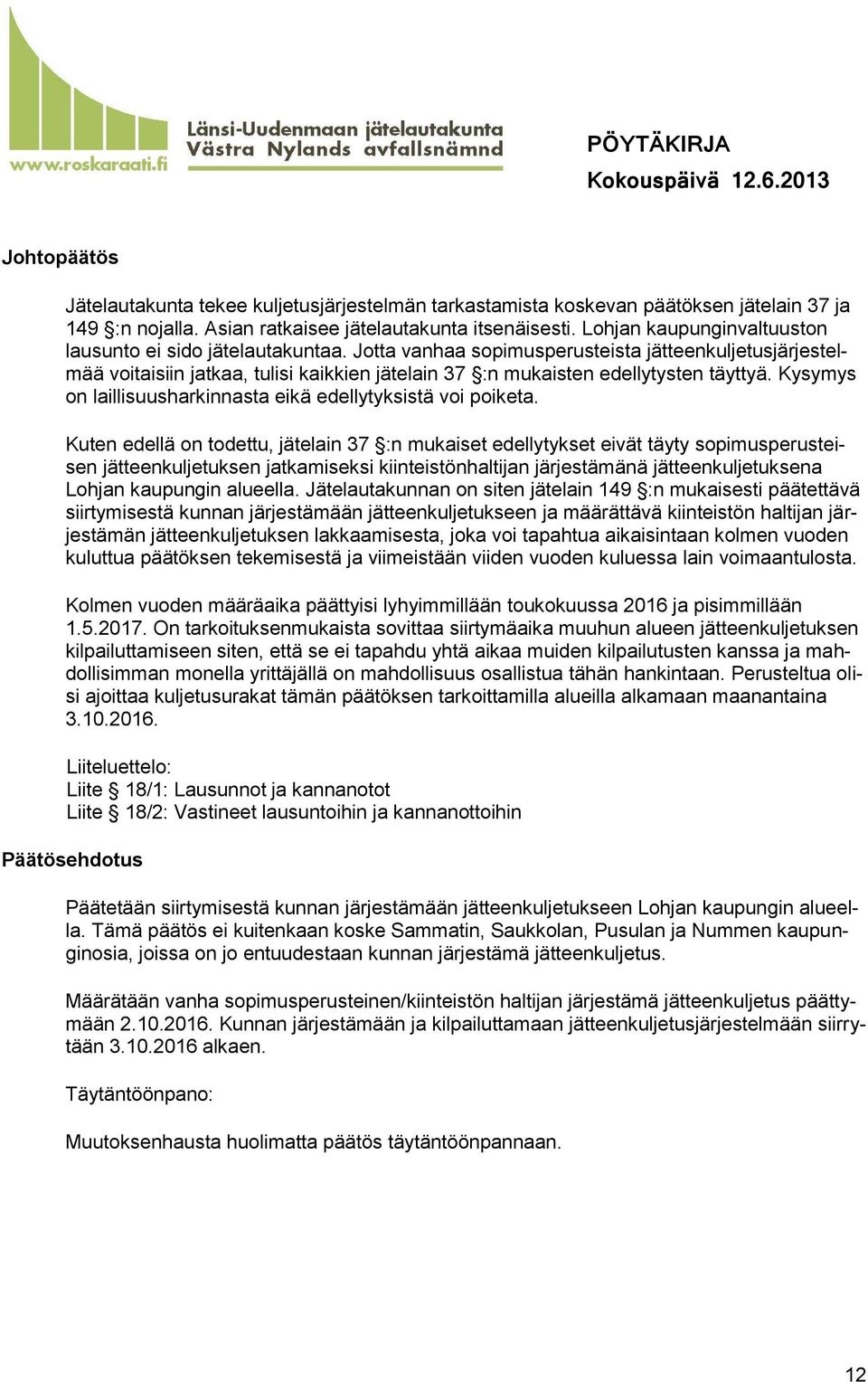 www.roskaraati.fi

Länsi-Uudenmaan jätelautakunta
Västra Nylands avfallsnämnd

PÖYTÄKIRJA
Kokouspäivä 12.6.2013

Johtopäätös

Jätelautakunta tekee kuljetusjärjestelmän tarkastamista koskevan päätöksen jätelain 37 ja 149 §:n nojalla. Asian ratkaisee jätelautakunta itsenäisesti. Lohjan kaupunginvaltuuston lausunto ei sido jätelautakuntaa. Jotta vanhaa sopimusperusteista jätteenkuljetusjärjestelmää voitaisiin jatkaa, tulisi kaikkien jätelain 37 §:n mukaisten edellytysten täyttyä. Kysymys on laillisuusharkinnasta eikä edellytyksistä voi poiketa.

Kuten edellä on todettu, jätelain 37 §:n mukaiset edellytykset eivät täyty sopimusperusteisen jätteenkuljetuksen jatkamiseksi kiinteistönhaltijan järjestämänä jätteenkuljetuksena Lohjan kaupungin alueella. Jätelautakunnan on siten jätelain 149 §:n mukaisesti päätettävä siirtymisestä kunnan järjestämään jätteenkuljetukseen ja määrättävä kiinteistön haltijan järjestämän jätteenkuljetuksen lakkaamisesta, joka voi tapahtua aikaisintaan kolmen vuoden kuluttua päätöksen tekemisestä ja viimeistään viiden vuoden kuluessa lain voimaantulosta.

Kolmen vuoden määräaika päättyisi lyhyimmillään toukokuussa 2016 ja pisimmillään 1.5.2017. On tarkoituksenmukaista sovittaa siirtymäaika muuhun alueen jätteenkuljetuksen kilpailuttamiseen siten, että se ei tapahdu yhtä aikaa muiden kilpailutusten kanssa ja mahdollisimman monella yrittäjällä on mahdollisuus osallistua tähän hankintaan. Perusteltua olisi ajoittaa kuljetusurakat tämän päätöksen tarkoittamilla alueilla alkamaan maanantaina 3.10.2016.

Liiteluettelo:
Liite § 18/1: Lausunnot ja kannanotot
Liite § 18/2: Vastineet lausuntoihin ja kannanottoihin

Päätösehdotus

Päätetään siirtymisestä kunnan järjestämään jätteenkuljetukseen Lohjan kaupungin alueella. Tämä päätös ei kuitenkaan koske Sammatin, Saukkolan, Pusulan ja Nummen kaupunginosia, joissa on jo entuudestaan kunnan järjestämä jätteenkuljetus.

Määrätään vanha sopimusperusteinen/kiinteistön haltijan järjestämä jätteenkuljetus päättymään 2.10.2016. Kunnan järjestämään ja kilpailuttamaan jätteenkuljetusjärjestelmään siirrytään 3.10.2016 alkaen.

Täytäntöönpano:

Muutoksenhausta huolimatta päätös täytäntöönpannaan.

12